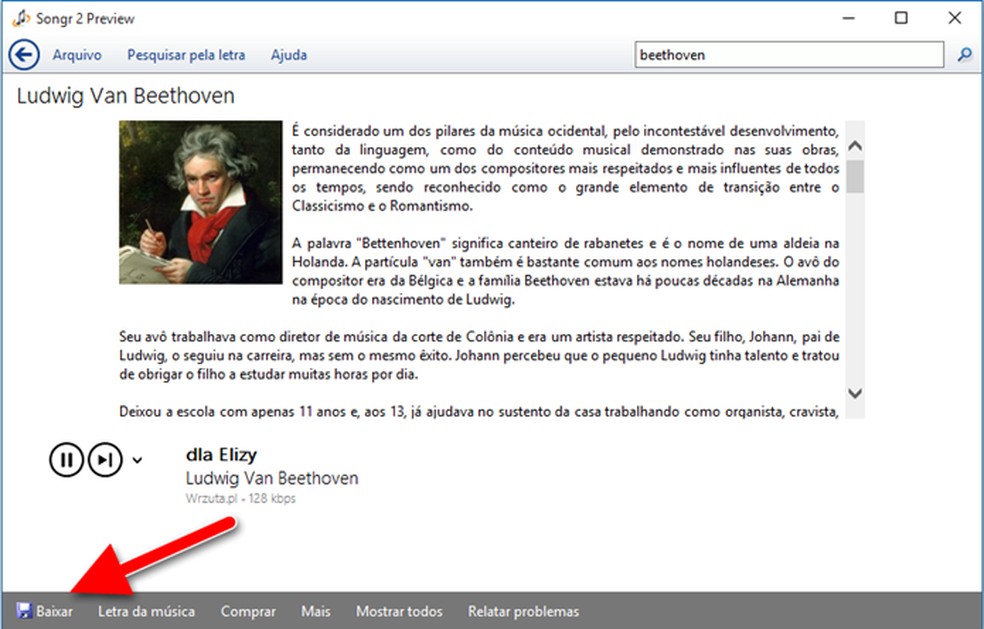 Songr 2 Preview

Arquivo Pesquisar pela letra Ajuda

beethoven

Ludwig Van Beethoven

É considerado um dos pilares da música ocidental, pelo incontestável desenvolvimento, tanto da linguagem, como do conteúdo musical demonstrado nas suas obras, permanecendo como um dos compositores mais respeitados e mais influentes de todos os tempos, sendo reconhecido como o grande elemento de transição entre o Classicismo e o Romantismo.

A palavra "Bettenhoven" significa canteiro de rabanetes e é o nome de uma aldeia na Holanda. A partícula "van" também é bastante comum aos nomes holandeses. O avô do compositor era da Bélgica e a família Beethoven estava há poucas décadas na Alemanha na época do nascimento de Ludwig.

Seu avô trabalhava como diretor de música da corte de Colônia e era um artista respeitado. Seu filho, Johann, pai de Ludwig, o seguiu na carreira, mas sem o mesmo êxito. Johann percebeu que o pequeno Ludwig tinha talento e tratou de obrigar o filho a estudar muitas horas por dia.

Deixou a escola com apenas 11 anos e, aos 13, já ajudava no sustento da casa trabalhando como organista, cravista,

dla Elizy
Ludwig Van Beethoven
Wrzuta.pl - 128 kbps

Baixar Letra da música Comprar Mais Mostrar todos Relatar problemas